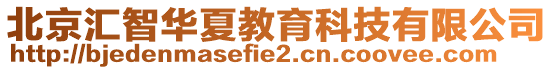 北京汇智华夏教育科技有限公司
http://bjedenmasefie2.cn.coovee.com